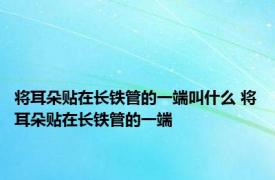 将耳朵贴在长铁管的一端叫什么 将耳朵贴在长铁管的一端